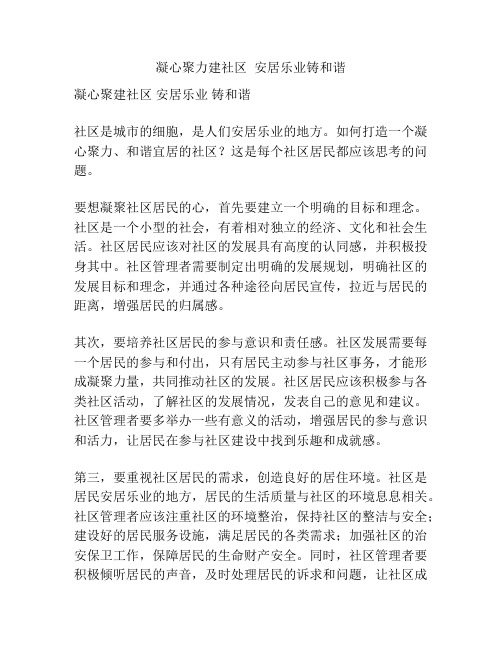 凝心聚力建社区 安居乐业铸和谐

凝心聚建社区 安居乐业 铸和谐

社区是城市的细胞，是人们安居乐业的地方。如何打造一个凝心聚力、和谐宜居的社区？这是每个社区居民都应该思考的问题。

要想凝聚社区居民的心，首先要建立一个明确的目标和理念。社区是一个小型的社会，有着相对独立的经济、文化和社会生活。社区居民应该对社区的发展具有高度的认同感，并积极投身其中。社区管理者需要制定出明确的发展规划，明确社区的发展目标和理念，并通过各种途径向居民宣传，拉近与居民的距离，增强居民的归属感。

其次，要培养社区居民的参与意识和责任感。社区发展需要每一个居民的参与和付出，只有居民主动参与社区事务，才能形成凝聚力量，共同推动社区的发展。社区居民应该积极参与各类社区活动，了解社区的发展情况，发表自己的意见和建议。社区管理者要多举办一些有意义的活动，增强居民的参与意识和活力，让居民在参与社区建设中找到乐趣和成就感。

第三，要重视社区居民的需求，创造良好的居住环境。社区是居民安居乐业的地方，居民的生活质量与社区的环境息息相关。社区管理者应该注重社区的环境整治，保持社区的整洁与安全；建设好的居民服务设施，满足居民的各类需求；加强社区的治安保卫工作，保障居民的生命财产安全。同时，社区管理者要积极倾听居民的声音，及时处理居民的诉求和问题，让社区成